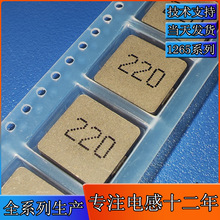 技术支持
当天发货
1265系列

220

220

全系列生产
专注电感十二年